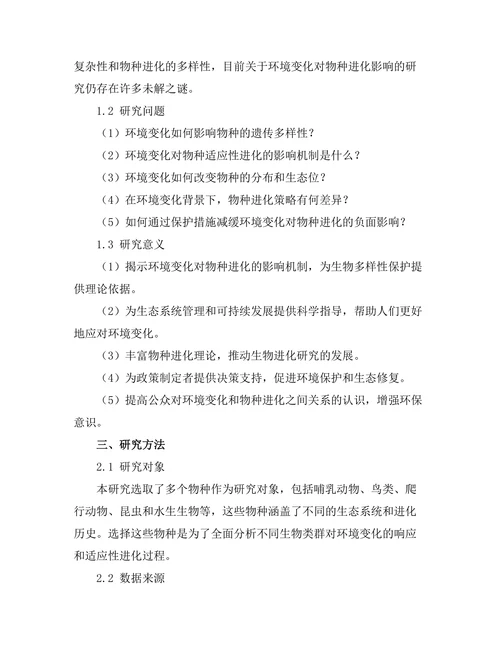 复杂性和物种进化的多样性，目前关于环境变化对物种进化影响的研究仍存在许多未解之谜。

1.2 研究问题

（1）环境变化如何影响物种的遗传多样性？

（2）环境变化对物种适应性进化的影响机制是什么？

（3）环境变化如何改变物种的分布和生态位？

（4）在环境变化背景下，物种进化策略有何差异？

（5）如何通过保护措施减缓环境变化对物种进化的负面影响？

1.3 研究意义

（1）揭示环境变化对物种进化的影响机制，为生物多样性保护提供理论依据。

（2）为生态系统管理和可持续发展提供科学指导，帮助人们更好地应对环境变化。

（3）丰富物种进化理论，推动生物进化研究的发展。

（4）为政策制定者提供决策支持，促进环境保护和生态修复。

（5）提高公众对环境变化和物种进化之间关系的认识，增强环保意识。

三、研究方法

2.1 研究对象

本研究选取了多个物种作为研究对象，包括哺乳动物、鸟类、爬行动物、昆虫和水生生物等，这些物种涵盖了不同的生态系统和进化历史。选择这些物种是为了全面分析不同生物类群对环境变化的响应和适应性进化过程。

2.2 数据来源